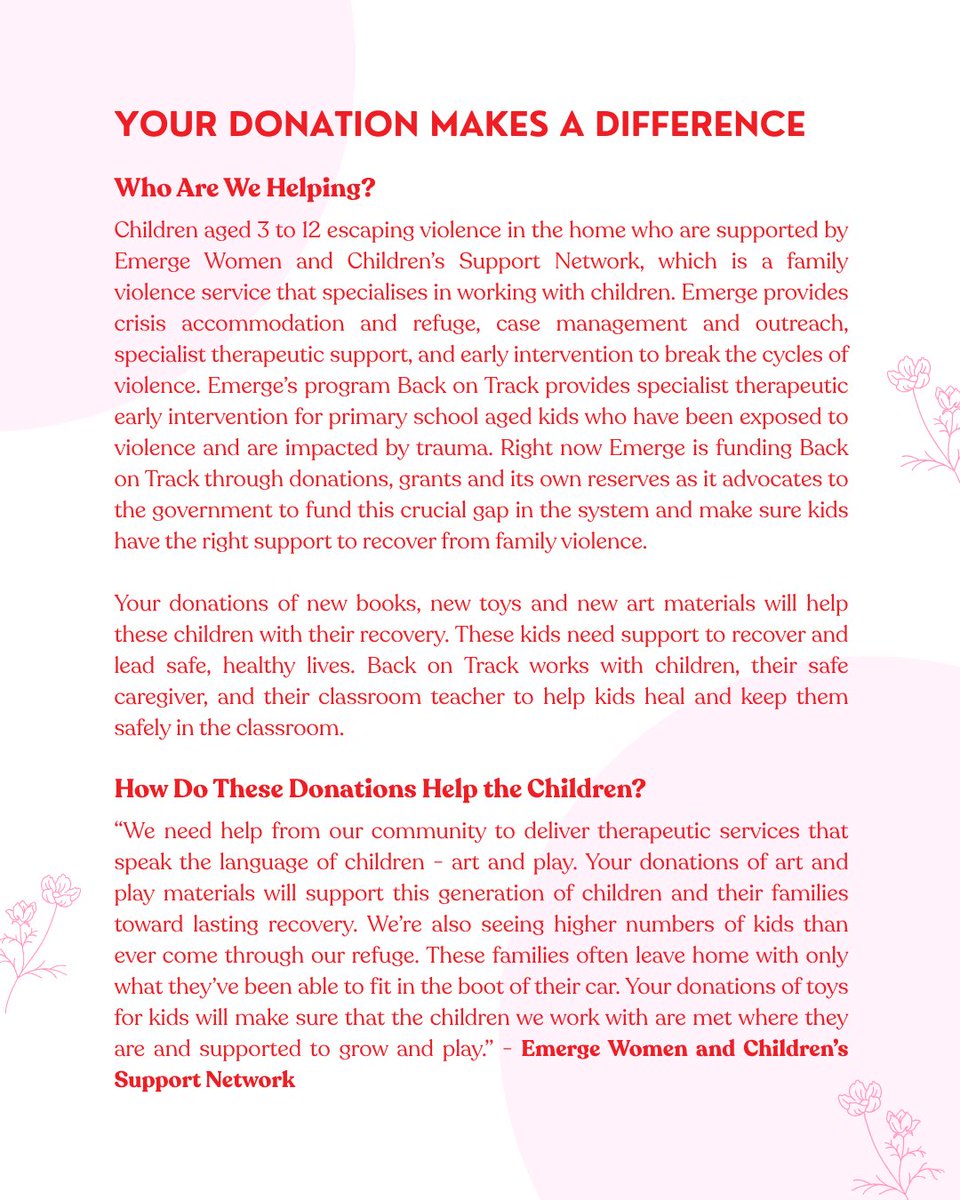 YOUR DONATION MAKES A DIFFERENCE

Who Are We Helping?

Children aged 3 to 12 escaping violence in the home who are supported by Emerge Women and Children's Support Network, which is a family violence service that specialises in working with children. Emerge provides crisis accommodation and refuge, case management and outreach, specialist therapeutic support, and early intervention to break the cycles of violence. Emerge's program Back on Track provides specialist therapeutic early intervention for primary school aged kids who have been exposed to violence and are impacted by trauma. Right now Emerge is funding Back on Track through donations, grants and its own reserves as it advocates to the government to fund this crucial gap in the system and make sure kids have the right support to recover from family violence.

Your donations of new books, new toys and new art materials will help these children with their recovery. These kids need support to recover and lead safe, healthy lives. Back on Track works with children, their safe caregiver, and their classroom teacher to help kids heal and keep them safely in the classroom.

How Do These Donations Help the Children?

"We need help from our community to deliver therapeutic services that speak the language of children - art and play. Your donations of art and play materials will support this generation of children and their families toward lasting recovery. We're also seeing higher numbers of kids than ever come through our refuge. These families often leave home with only what they've been able to fit in the boot of their car. Your donations of toys for kids will make sure that the children we work with are met where they are and supported to grow and play." - Emerge Women and Children's Support Network